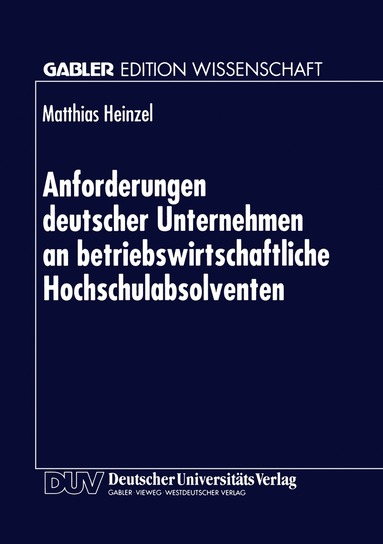 GABLER EDITION WISSENSCHAFT

Matthias Heinzel

Anforderungen deutscher Unternehmen an betriebswirtschaftliche Hochschulabsolventen

DUV Deutscher Universitäts Verlag
GABLER · VIEWEG · WESTDEUTSCHER VERLAG